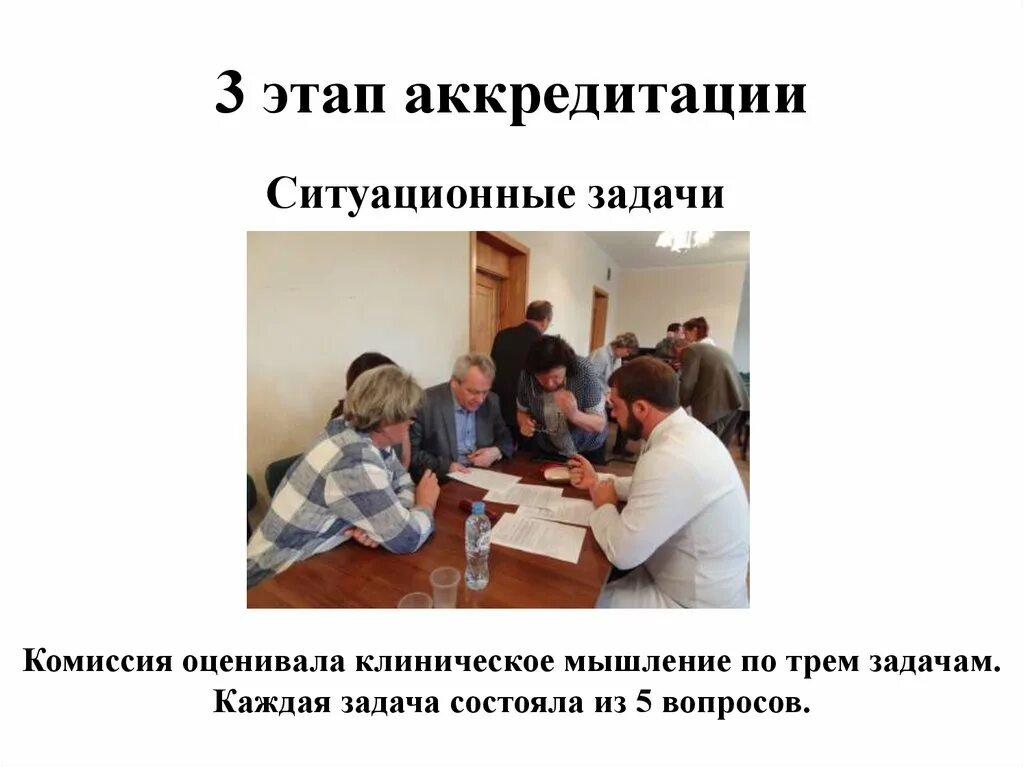 3 этап аккредитации

Ситуационные задачи

Комиссия оценивала клиническое мышление по трем задачам. Каждая задача состояла из 5 вопросов.